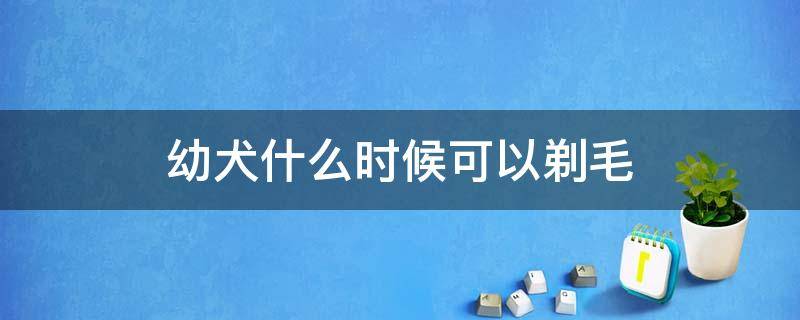 幼犬什么时候可以剃毛